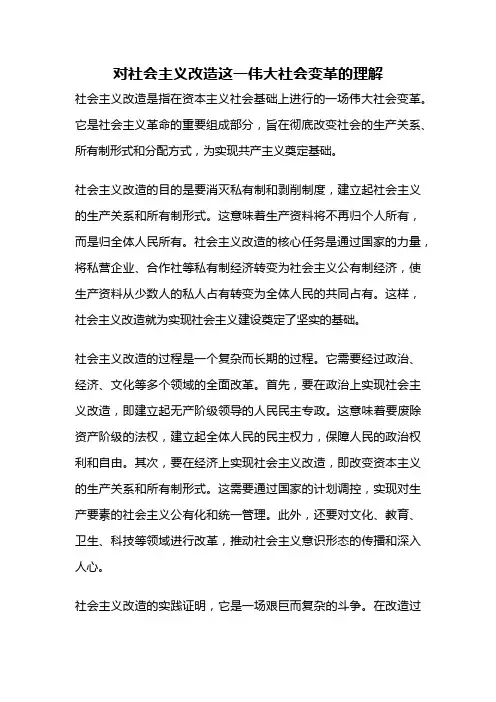 对社会主义改造这一伟大社会变革的理解

社会主义改造是指在资本主义社会基础上进行的一场伟大社会变革。它是社会主义革命的重要组成部分，旨在彻底改变社会的生产关系、所有制形式和分配方式，为实现共产主义奠定基础。

社会主义改造的目的是要消灭私有制和剥削制度，建立起社会主义的生产关系和所有制形式。这意味着生产资料将不再归个人所有，而是归全体人民所有。社会主义改造的核心任务是通过国家的力量，将私营企业、合作社等私有制经济转变为社会主义公有制经济，使生产资料从少数人的私人占有转变为全体人民的共同占有。这样，社会主义改造就为实现社会主义建设奠定了坚实的基础。

社会主义改造的过程是一个复杂而长期的过程。它需要经过政治、经济、文化等多个领域的全面改革。首先，要在政治上实现社会主义改造，即建立起无产阶级领导的人民民主专政。这意味着要废除资产阶级的法权，建立起全体人民的民主权力，保障人民的政治权利和自由。其次，要在经济上实现社会主义改造，即改变资本主义的生产关系和所有制形式。这需要通过国家的计划调控，实现对生产要素的社会主义公有化和统一管理。此外，还要对文化、教育、卫生、科技等领域进行改革，推动社会主义意识形态的传播和深入人心。

社会主义改造的实践证明，它是一场艰巨而复杂的斗争。在改造过